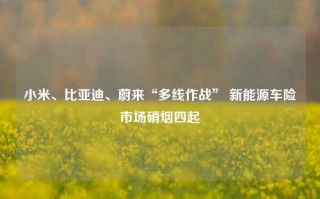 小米、比亚迪、蔚来“多线作战” 新能源车险市场硝烟四起